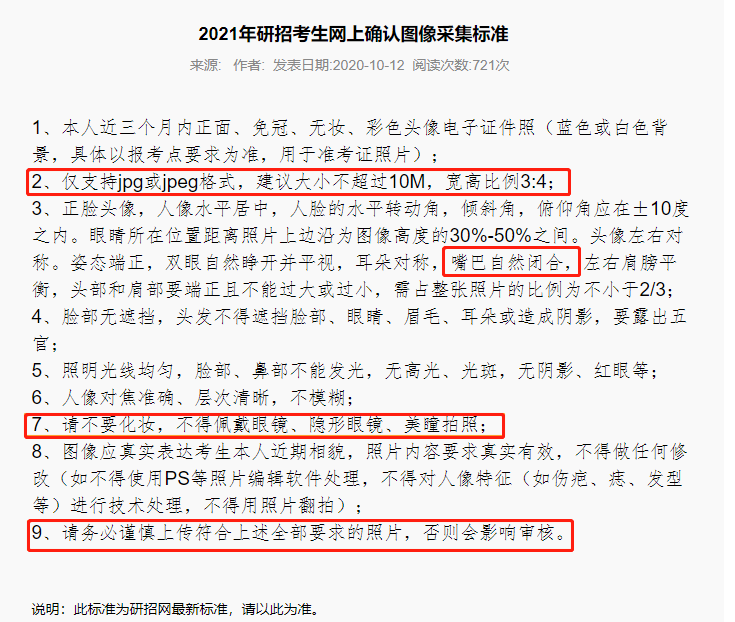 2021年研招考生网上确认图像采集标准

来源：　作者：　发表日期:2020-10-12　阅读次数:721次

1、本人近三个月内正面、免冠、无妆、彩色头像电子证件照（蓝色或白色背景，具体以报考点要求为准，用于准考证照片）；
2、仅支持jpg或jpeg格式，建议大小不超过10M，宽高比例3:4；
3、正脸头像，人像水平居中，人脸的水平转动角，倾斜角，俯仰角应在±10度之内。眼睛所在位置距离照片上边沿为图像高度的30%-50%之间。头像左右对称。姿态端正，双眼自然睁开并平视，耳朵对称，嘴巴自然闭合，左右肩膀平衡，头部和肩部要端正且不能过大或过小，需占整张照片的比例为不小于2/3;
4、脸部无遮挡，头发不得遮挡脸部、眼睛、眉毛、耳朵或造成阴影，要露出五官；
5、照明光线均匀，脸部、鼻部不能发光，无高光、光斑，无阴影、红眼等；
6、人像对焦准确、层次清晰，不模糊；
7、请不要化妆，不得佩戴眼镜、隐形眼镜、美瞳拍照；
8、图像应真实表达考生本人近期相貌，照片内容要求真实有效，不得做任何修改（如不得使用PS等照片编辑软件处理，不得对人像特征（如伤疤、痣、发型等）进行技术处理，不得用照片翻拍）；
9、请务必谨慎上传符合上述全部要求的照片，否则会影响审核。

说明：此标准为研招网最新标准，请以此为准。